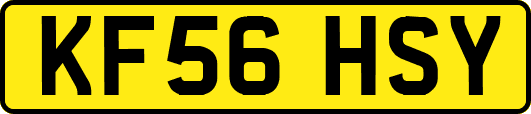 KF56 HSY